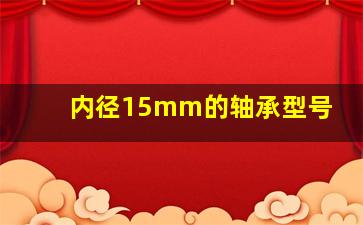 内径15mm的轴承型号